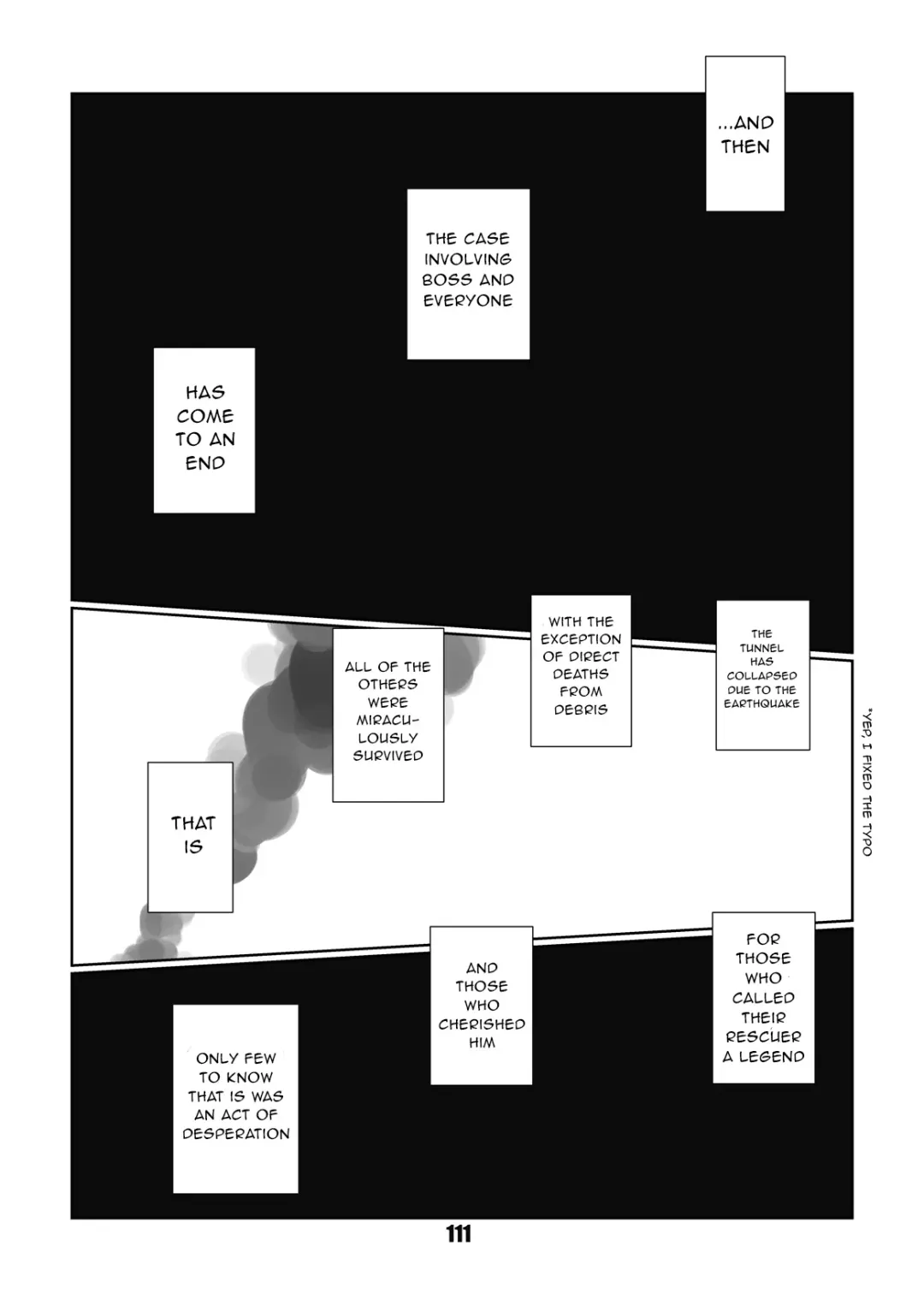 ...AND THEN

THE CASE INVOLVING BOSS AND EVERYONE

HAS COME TO AN END

THE TUNNEL HAS COLLAPSED DUE TO THE EARTHQUAKE

WITH THE EXCEPTION OF DIRECT DEATHS FROM DEBRIS

ALL OF THE OTHERS WERE MIRACULOUSLY SURVIVED

THAT IS

*YEP, I FIXED THE TYPO

FOR THOSE WHO CALLED THEIR RESCUER A LEGEND

AND THOSE WHO CHERISHED HIM

ONLY FEW TO KNOW THAT IS WAS AN ACT OF DESPERATION

111